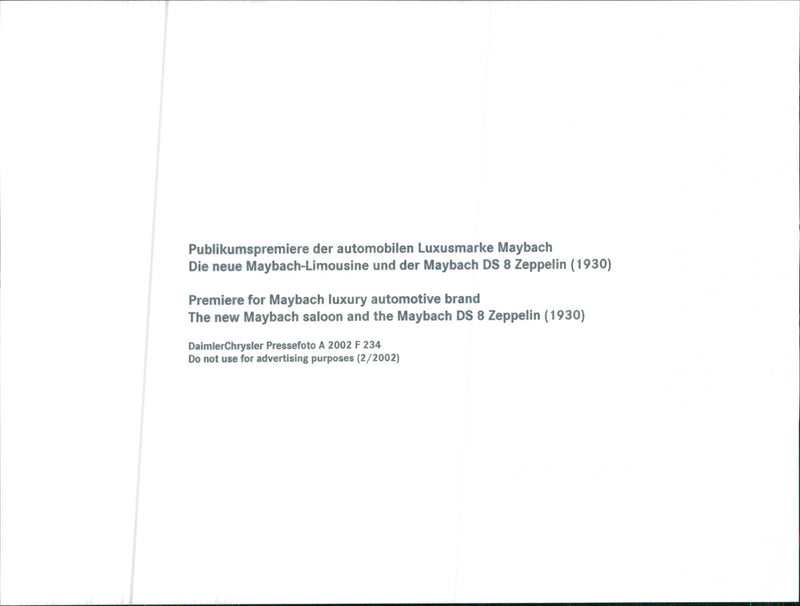 Publikumspremiere der automobilen Luxusmarke Maybach
Die neue Maybach-Limousine und der Maybach DS 8 Zeppelin (1930)

Premiere for Maybach luxury automotive brand
The new Maybach saloon and the Maybach DS 8 Zeppelin (1930)

DaimlerChrysler Pressefoto A 2002 F 234
Do not use for advertising purposes (2/2002)